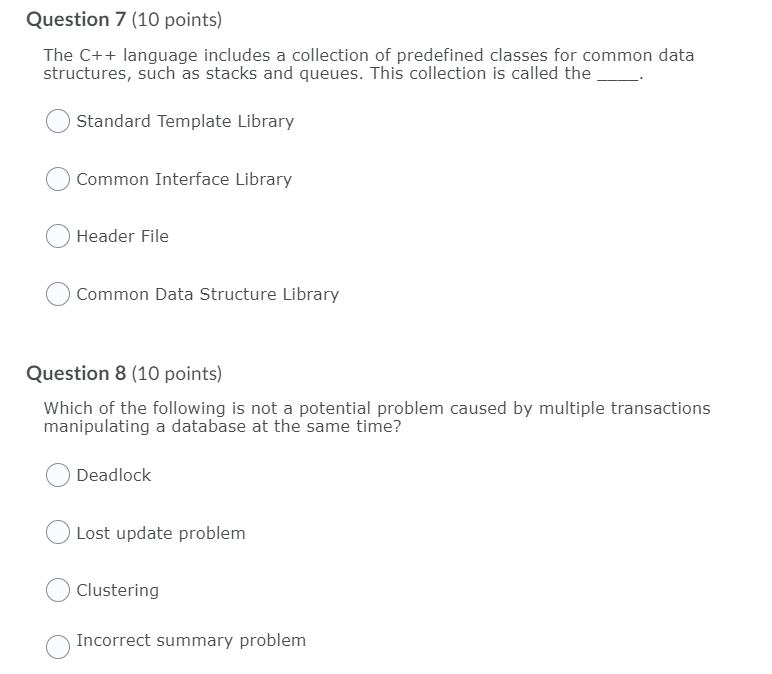 Question 7 (10 points)

The C++ language includes a collection of predefined classes for common data structures, such as stacks and queues. This collection is called the _____.

Standard Template Library

Common Interface Library

Header File

Common Data Structure Library

Question 8 (10 points)

Which of the following is not a potential problem caused by multiple transactions manipulating a database at the same time?

Deadlock

Lost update problem

Clustering

Incorrect summary problem